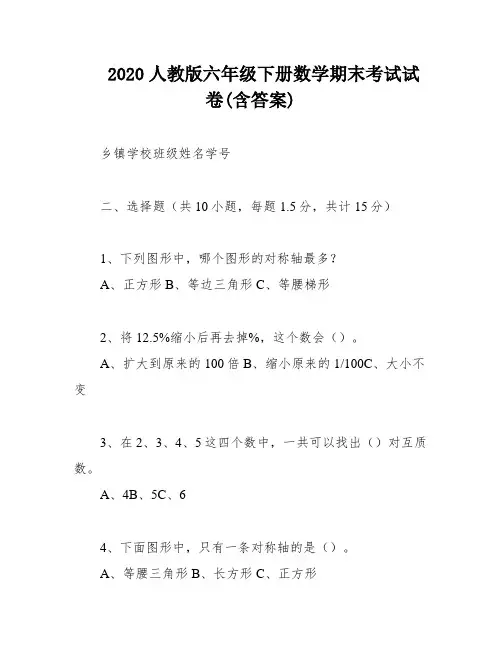 2020 人教版六年级下册数学期末考试试卷(含答案)

乡镇学校班级姓名学号

二、选择题（共 10 小题，每题 1.5 分，共计 15 分）

1、下列图形中，哪个图形的对称轴最多？

A、正方形 B、等边三角形 C、等腰梯形

2、将 12.5%缩小后再去掉%，这个数会（）。

A、扩大到原来的 100 倍 B、缩小原来的 1/100C、大小不变

3、在 2、3、4、5 这四个数中，一共可以找出（）对互质数。

A、4B、5C、6

4、下面图形中，只有一条对称轴的是（）。

A、等腰三角形 B、长方形 C、正方形